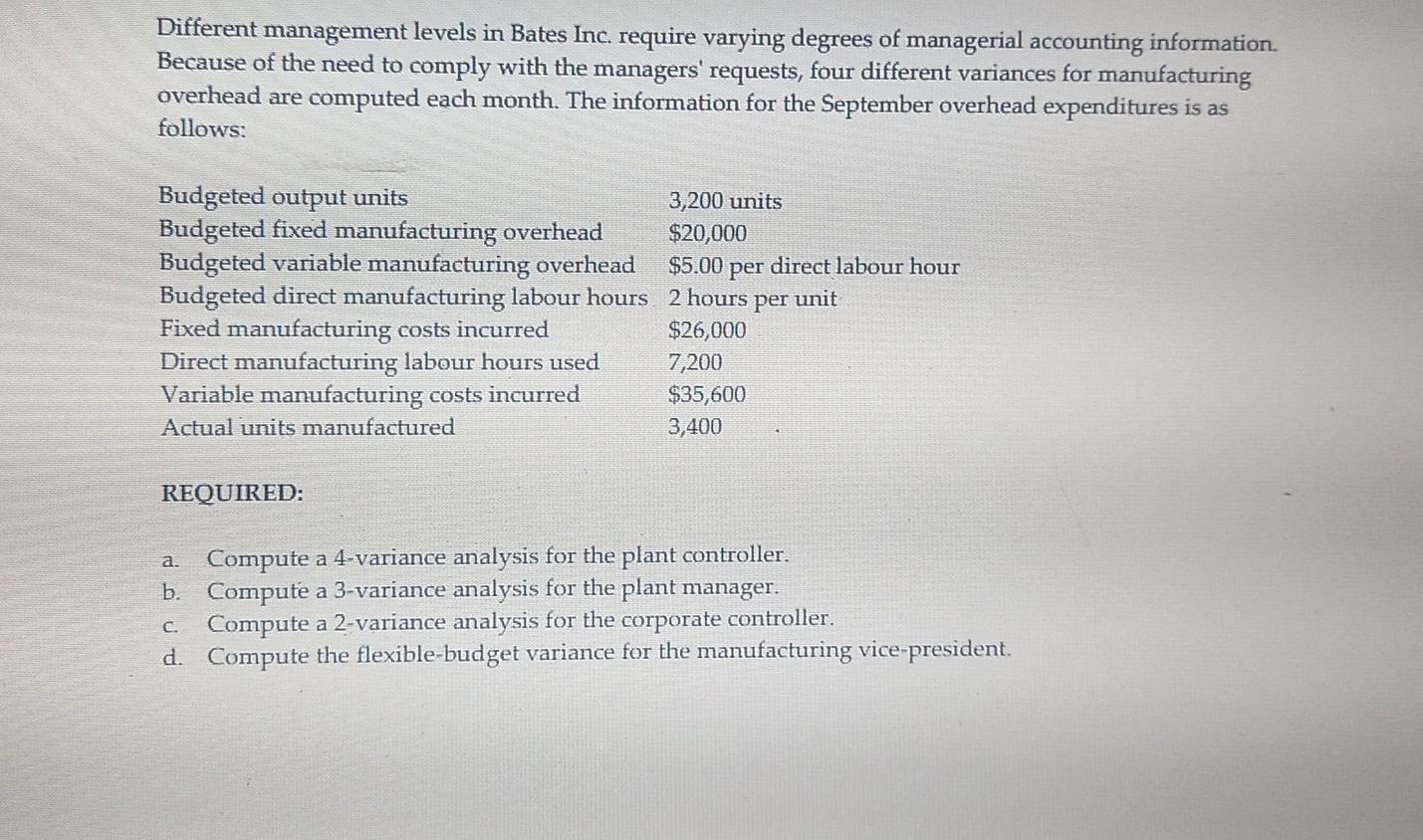 Different management levels in Bates Inc. require varying degrees of managerial accounting information. Because of the need to comply with the managers' requests, four different variances for manufacturing overhead are computed each month. The information for the September overhead expenditures is as follows:

| | |
|---|---|
| Budgeted output units | 3,200 units |
| Budgeted fixed manufacturing overhead | \$20,000 |
| Budgeted variable manufacturing overhead | \$5.00 per direct labour hour |
| Budgeted direct manufacturing labour hours | 2 hours per unit |
| Fixed manufacturing costs incurred | \$26,000 |
| Direct manufacturing labour hours used | 7,200 |
| Variable manufacturing costs incurred | \$35,600 |
| Actual units manufactured | 3,400 |

REQUIRED:

a. Compute a 4-variance analysis for the plant controller.
b. Compute a 3-variance analysis for the plant manager.
c. Compute a 2-variance analysis for the corporate controller.
d. Compute the flexible-budget variance for the manufacturing vice-president.